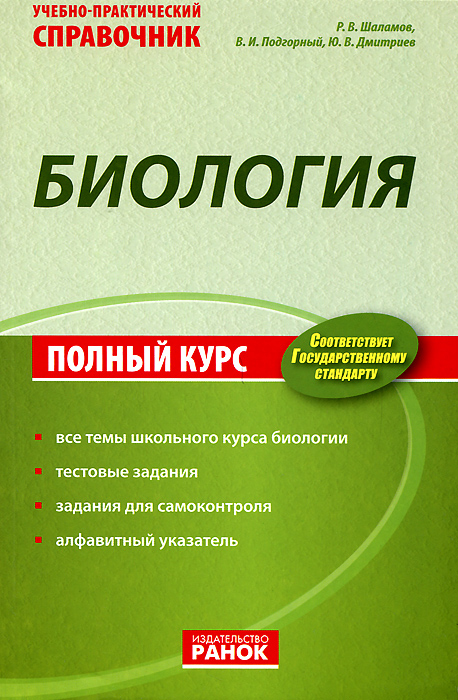 УЧЕБНО-ПРАКТИЧЕСКИЙ
СПРАВОЧНИК

Р. В. Шаламов,
В. И. Подгорный, Ю. В. Дмитриев

БИОЛОГИЯ

ПОЛНЫЙ КУРС

Соответствует
Государственному
стандарту

• все темы школьного курса биологии
• тестовые задания
• задания для самоконтроля
• алфавитный указатель

ИЗДАТЕЛЬСТВО
РАНОК